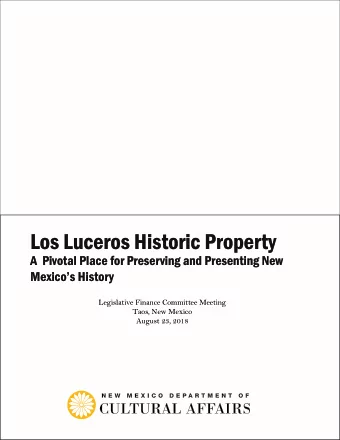 Los Luceros Historic Property
A Pivotal Place for Preserving and Presenting New Mexico's History

Legislative Finance Committee Meeting
Taos, New Mexico
August 23, 2018

NEW MEXICO DEPARTMENT OF
CULTURAL AFFAIRS